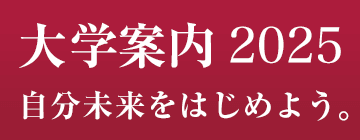 大学案内 2025
自分未来をはじめよう。